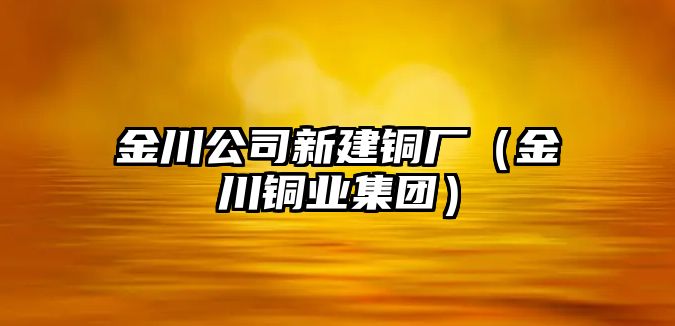 金川公司新建铜厂（金川铜业集团）